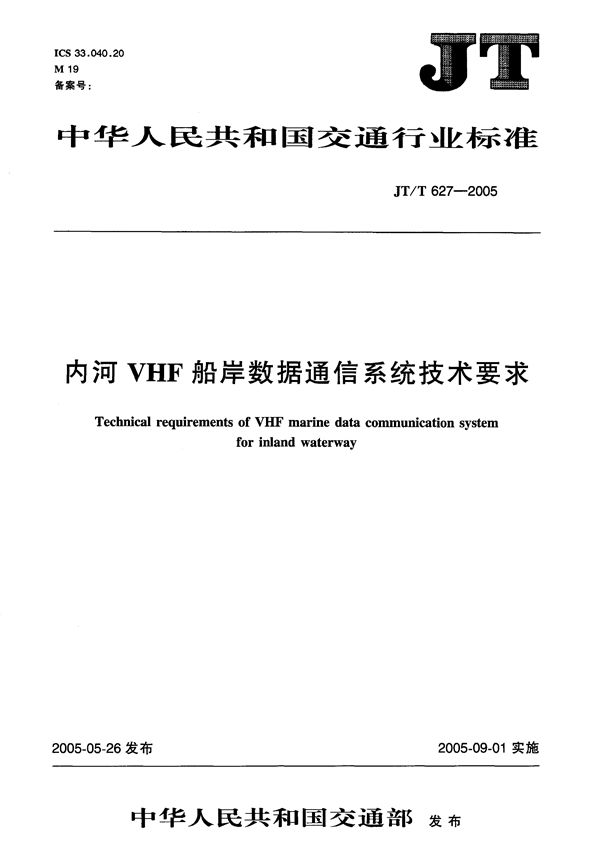 ICS 33.040.20
M 19
备案号:

JT

中华人民共和国交通行业标准

JT/T 627—2005

内河 VHF 船岸数据通信系统技术要求

Technical requirements of VHF marine data communication system for inland waterway

2005-05-26 发布

2005-09-01 实施

中华人民共和国交通部 发布